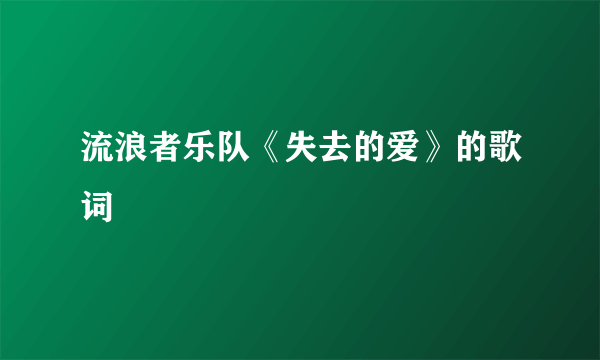 流浪者乐队《失去的爱》的歌词